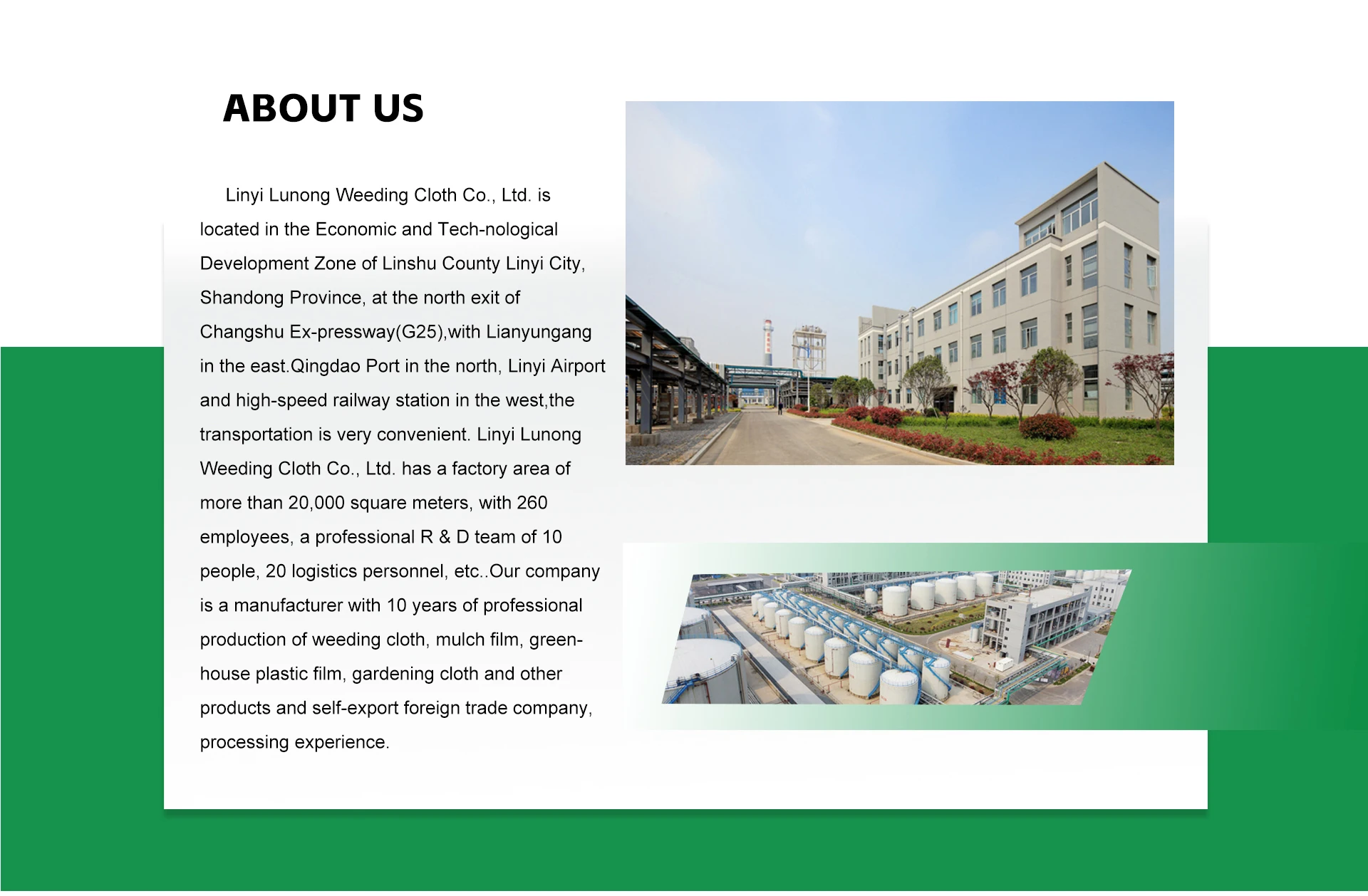 ABOUT US

Linyi Lunong Weeding Cloth Co., Ltd. is located in the Economic and Tech-nological Development Zone of Linshu County Linyi City, Shandong Province, at the north exit of Changshu Ex-pressway(G25),with Lianyungang in the east.Qingdao Port in the north, Linyi Airport and high-speed railway station in the west,the transportation is very convenient. Linyi Lunong Weeding Cloth Co., Ltd. has a factory area of more than 20,000 square meters, with 260 employees, a professional R & D team of 10 people, 20 logistics personnel, etc..Our company is a manufacturer with 10 years of professional production of weeding cloth, mulch film, greenhouse plastic film, gardening cloth and other products and self-export foreign trade company, processing experience.